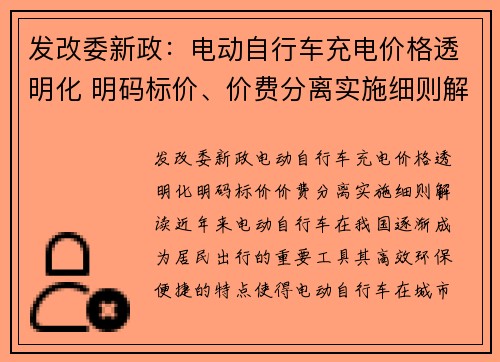 发改委新政：电动自行车充电价格透明化 明码标价、价费分离实施细则解

发改委新政电动自行车充电价格透明化明码标价价费分离实施细则解读近年来电动自行车在我国逐渐成为居民出行的重要工具其高效环保便捷的特点使得电动自行车在城市